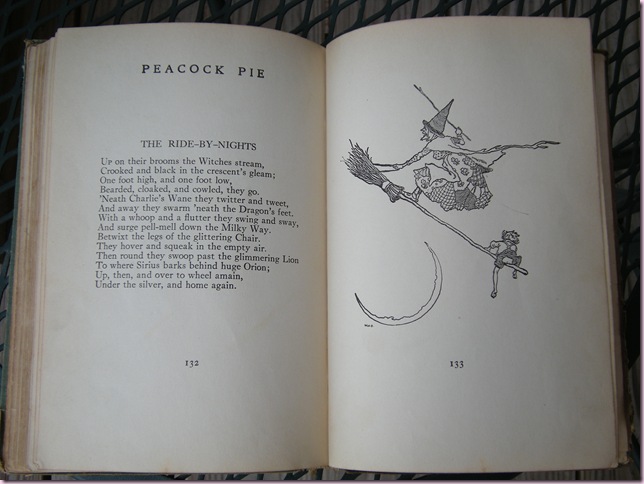 PEACOCK PIE

THE RIDE-BY-NIGHTS

Up on their brooms the Witches stream,
Crooked and black in the crescent's gleam;
One foot high, and one foot low,
Bearded, cloaked, and cowled, they go.
'Neath Charlie's Wane they twitter and tweet,
And away they swarm 'neath the Dragon's feet.
With a whoop and a flutter they swing and sway,
And surge pell-mell down the Milky Way.
Betwixt the legs of the glittering Chair.
They hover and squeak in the empty air.
Then round they swoop past the glimmering Lion
To where Sirius barks behind huge Orion;
Up, then, and over to wheel amain,
Under the silver, and home again.

132

133